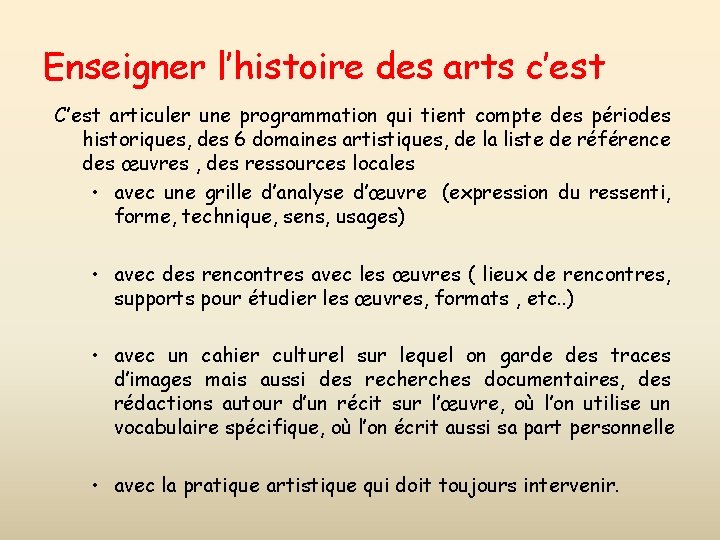 Enseigner l’histoire des arts c’est

C’est articuler une programmation qui tient compte des périodes historiques, des 6 domaines artistiques, de la liste de référence des œuvres , des ressources locales

• avec une grille d’analyse d’œuvre (expression du ressenti, forme, technique, sens, usages)

• avec des rencontres avec les œuvres ( lieux de rencontres, supports pour étudier les œuvres, formats , etc..)

• avec un cahier culturel sur lequel on garde des traces d’images mais aussi des recherches documentaires, des rédactions autour d’un récit sur l’œuvre, où l’on utilise un vocabulaire spécifique, où l’on écrit aussi sa part personnelle

• avec la pratique artistique qui doit toujours intervenir.